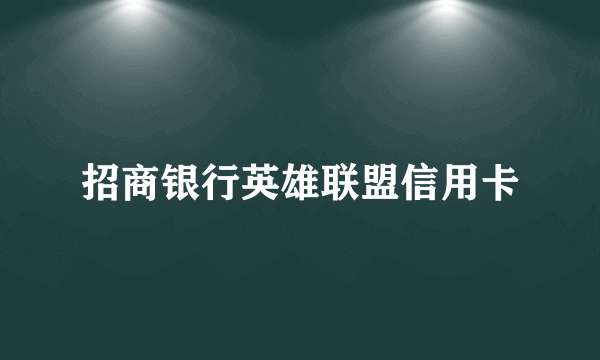 招商银行英雄联盟信用卡